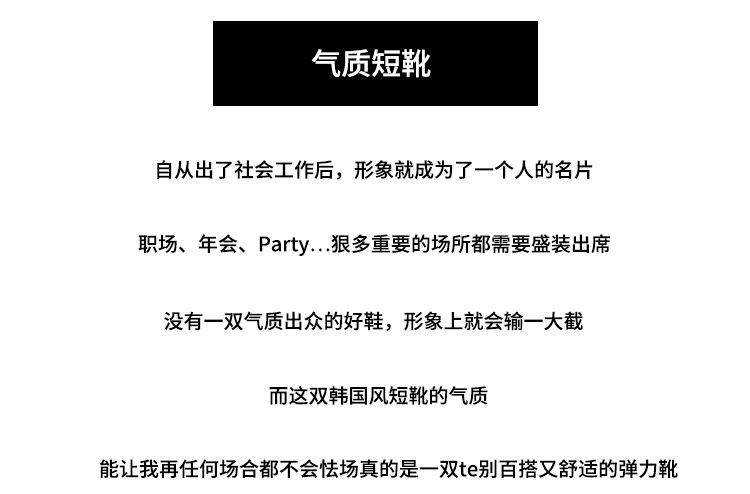 气质短靴

自从出了社会工作后，形象就成为了一个人的名片

职场、年会、Party...狠多重要的场所都需要盛装出席

没有一双气质出众的好鞋，形象上就会输一大截

而这双韩国风短靴的气质

能让我再任何场合都不会怯场真的是一双te别百搭又舒适的弹力靴